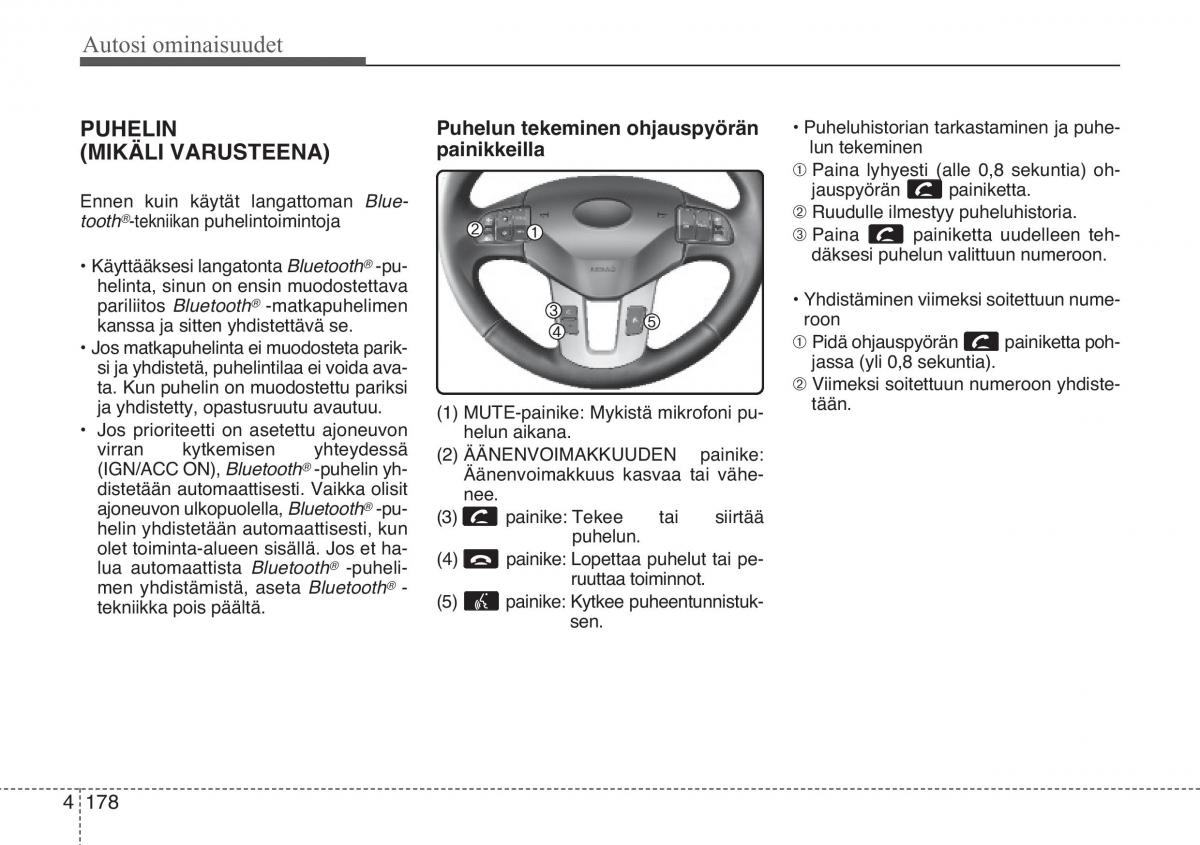 Autosi ominaisuudet

PUHELIN
(MIKÄLI VARUSTEENA)

Ennen kuin käytät langattoman Bluetooth®-tekniikan puhelintoimintoja

• Käyttääksesi langatonta Bluetooth® -puhelinta, sinun on ensin muodostettava pariliitos Bluetooth® -matkapuhelimen kanssa ja sitten yhdistettävä se.
• Jos matkapuhelinta ei muodosteta pariksi ja yhdistetä, puhelintilaa ei voida avata. Kun puhelin on muodostettu pariksi ja yhdistetty, opastusruutu avautuu.
• Jos prioriteetti on asetettu ajoneuvon virran kytkemisen yhteydessä (IGN/ACC ON), Bluetooth® -puhelin yhdistetään automaattisesti. Vaikka olisit ajoneuvon ulkopuolella, Bluetooth® -puhelin yhdistetään automaattisesti, kun olet toiminta-alueen sisällä. Jos et halua automaattista Bluetooth® -puhelimen yhdistämistä, aseta Bluetooth® -tekniikka pois päältä.

Puhelun tekeminen ohjauspyörän painikkeilla

② ①
③
④ ⑤

(1) MUTE-painike: Mykistä mikrofoni puhelun aikana.
(2) ÄÄNENVOIMAKKUUDEN painike: Äänenvoimakkuus kasvaa tai vähenee.
(3) painike: Tekee tai siirtää puhelun.
(4) painike: Lopettaa puhelut tai peruuttaa toiminnot.
(5) painike: Kytkee puheentunnistuksen.

• Puheluhistorian tarkastaminen ja puhelun tekeminen
① Paina lyhyesti (alle 0,8 sekuntia) ohjauspyörän painiketta.
② Ruudulle ilmestyy puheluhistoria.
③ Paina painiketta uudelleen tehdäksesi puhelun valittuun numeroon.

• Yhdistäminen viimeksi soitettuun numeroon
① Pidä ohjauspyörän painiketta pohjassa (yli 0,8 sekuntia).
② Viimeksi soitettuun numeroon yhdistetään.

4 178